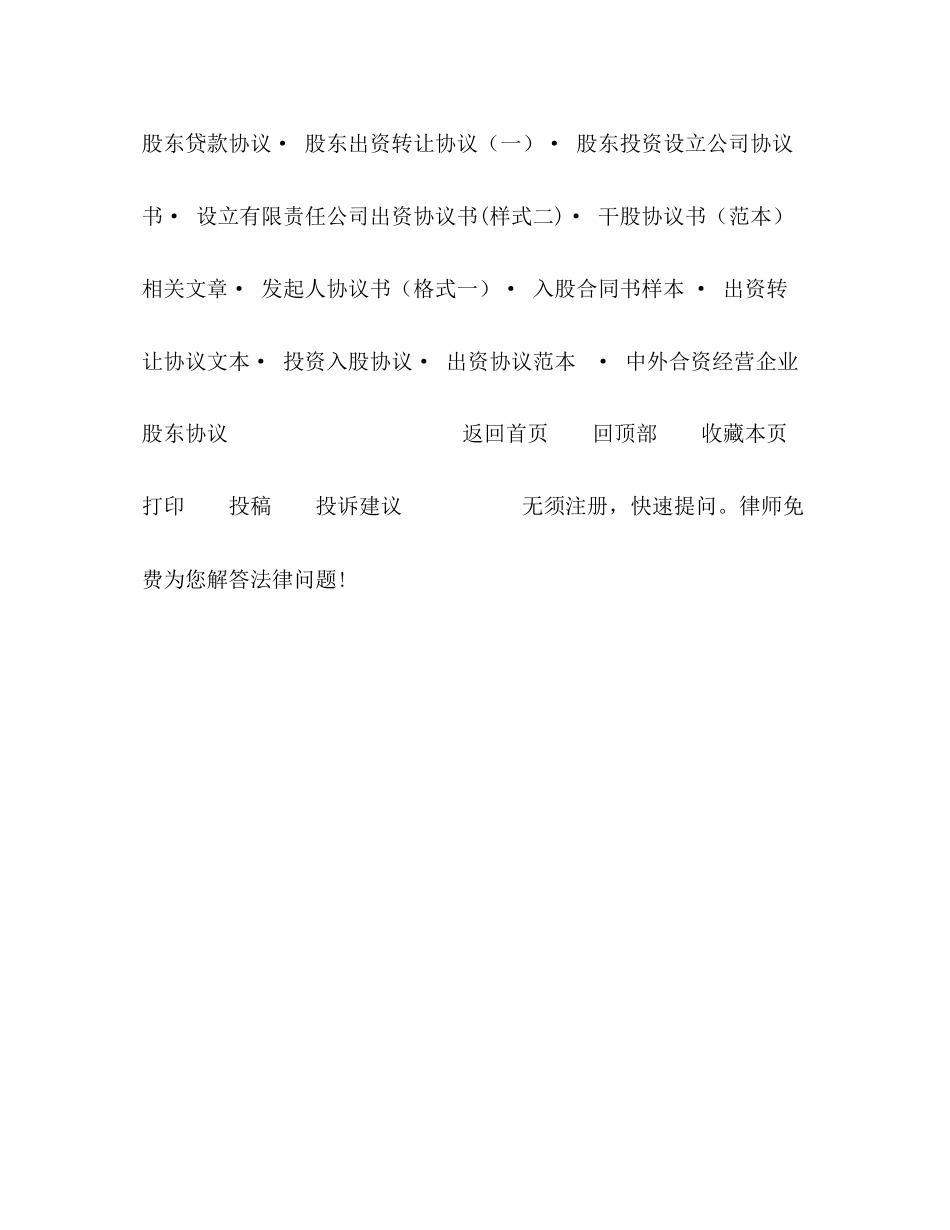 股东贷款协议· 股东出资转让协议（一）· 股东投资设立公司协议书· 设立有限责任公司出资协议书(样式二)· 干股协议书（范本）

相关文章· 发起人协议书（格式一）· 入股合同书样本 · 出资转让协议文本· 投资入股协议· 出资协议范本 · 中外合资经营企业股东协议 返回首页 回顶部 收藏本页 打印 投稿 投诉建议 无须注册，快速提问。律师免费为您解答法律问题!